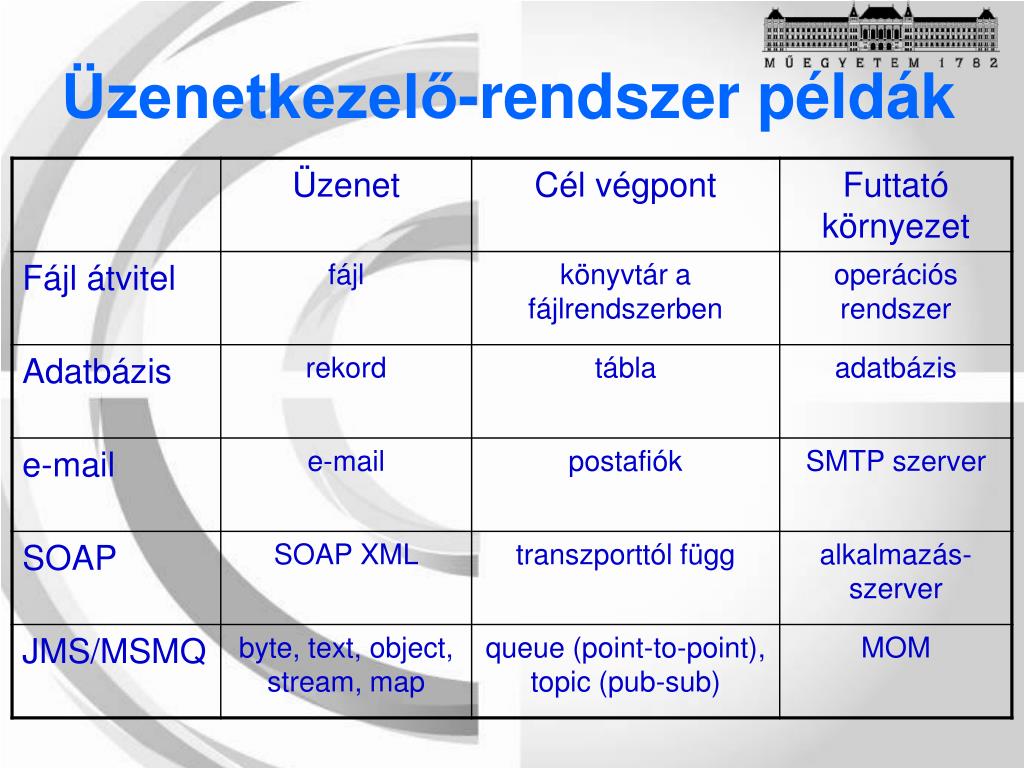 MŰEGYETEM 1782

Üzenetkezelő-rendszer példák

| | Üzenet | Cél végpont | Futtató környezet |
|---|---|---|---|
| Fájl átvitel | fájl | könyvtár a fájlrendszerben | operációs rendszer |
| Adatbázis | rekord | tábla | adatbázis |
| e-mail | e-mail | postafiók | SMTP szerver |
| SOAP | SOAP XML | transzporttól függ | alkalmazás-szerver |
| JMS/MSMQ | byte, text, object, stream, map | queue (point-to-point), topic (pub-sub) | MOM |